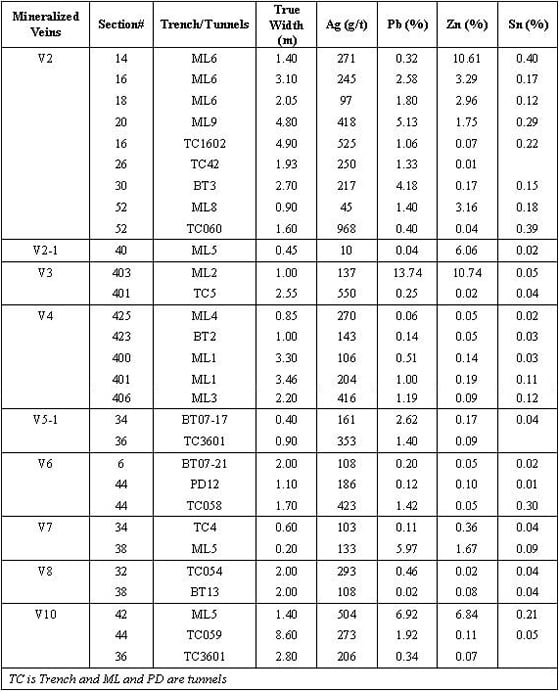 | Mineralized Veins | Section# | Trench/Tunnels | True Width (m) | Ag (g/t) | Pb (%) | Zn (%) | Sn (%) |
|---|---|---|---|---|---|---|---|
| V2 | 14 | ML6 | 1.40 | 271 | 0.32 | 10.61 | 0.40 |
| | 16 | ML6 | 3.10 | 245 | 2.58 | 3.29 | 0.17 |
| | 18 | ML6 | 2.05 | 97 | 1.80 | 2.96 | 0.12 |
| | 20 | ML9 | 4.80 | 418 | 5.13 | 1.75 | 0.29 |
| | 16 | TC1602 | 4.90 | 525 | 1.06 | 0.07 | 0.22 |
| | 26 | TC42 | 1.93 | 250 | 1.33 | 0.01 | |
| | 30 | BT3 | 2.70 | 217 | 4.18 | 0.17 | 0.15 |
| | 52 | ML8 | 0.90 | 45 | 1.40 | 3.16 | 0.18 |
| | 52 | TC060 | 1.60 | 968 | 0.40 | 0.04 | 0.39 |
| V2-1 | 40 | ML5 | 0.45 | 10 | 0.04 | 6.06 | 0.02 |
| V3 | 403 | ML2 | 1.00 | 137 | 13.74 | 10.74 | 0.05 |
| | 401 | TC5 | 2.55 | 550 | 0.25 | 0.02 | 0.04 |
| V4 | 425 | ML4 | 0.85 | 270 | 0.06 | 0.05 | 0.02 |
| | 423 | BT2 | 1.00 | 143 | 0.14 | 0.05 | 0.03 |
| | 400 | ML1 | 3.30 | 106 | 0.51 | 0.14 | 0.03 |
| | 401 | ML1 | 3.46 | 204 | 1.00 | 0.19 | 0.11 |
| | 406 | ML3 | 2.20 | 416 | 1.19 | 0.09 | 0.12 |
| V5-1 | 34 | BT07-17 | 0.40 | 161 | 2.62 | 0.17 | 0.04 |
| | 36 | TC3601 | 0.90 | 353 | 1.40 | 0.09 | |
| V6 | 6 | BT07-21 | 2.00 | 108 | 0.20 | 0.05 | 0.02 |
| | 44 | PD12 | 1.10 | 186 | 0.12 | 0.10 | 0.01 |
| | 44 | TC058 | 1.70 | 423 | 1.42 | 0.05 | 0.30 |
| V7 | 34 | TC4 | 0.60 | 103 | 0.11 | 0.36 | 0.04 |
| | 38 | ML5 | 0.20 | 133 | 5.97 | 1.67 | 0.09 |
| V8 | 32 | TC054 | 2.00 | 293 | 0.46 | 0.02 | 0.04 |
| | 38 | BT13 | 2.00 | 108 | 0.02 | 0.08 | 0.04 |
| V10 | 42 | ML5 | 1.40 | 504 | 6.92 | 6.84 | 0.21 |
| | 44 | TC059 | 8.60 | 273 | 1.92 | 0.11 | 0.05 |
| | 36 | TC3601 | 2.80 | 206 | 0.34 | 0.07 | |

TC is Trench and ML and PD are tunnels